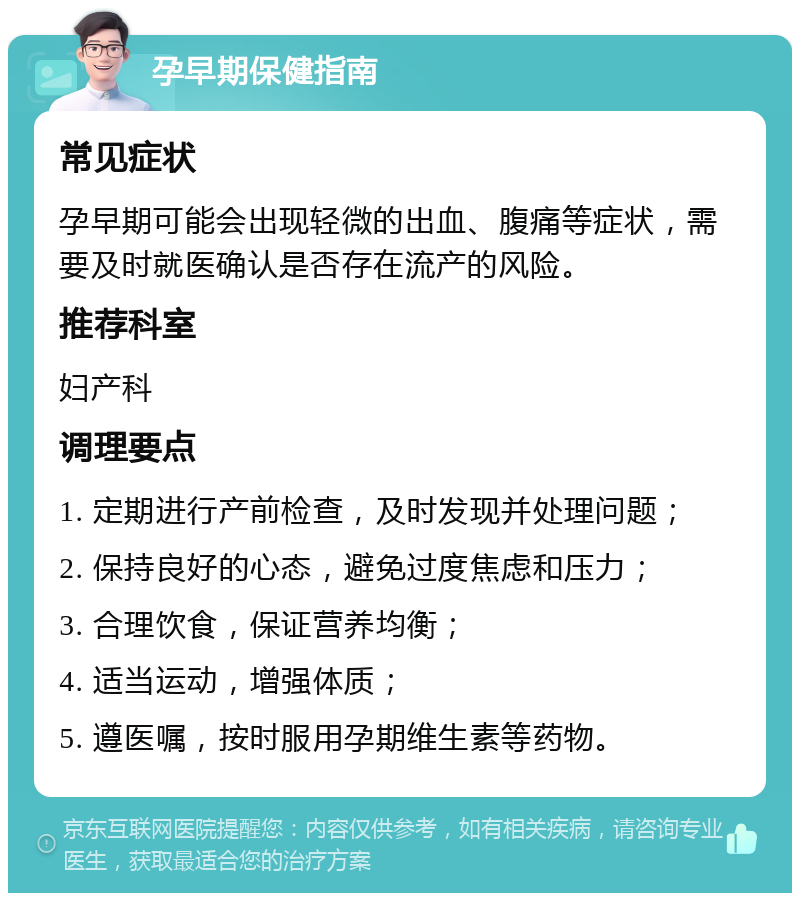 孕早期保健指南

常见症状

孕早期可能会出现轻微的出血、腹痛等症状，需要及时就医确认是否存在流产的风险。

推荐科室

妇产科

调理要点

1. 定期进行产前检查，及时发现并处理问题；

2. 保持良好的心态，避免过度焦虑和压力；

3. 合理饮食，保证营养均衡；

4. 适当运动，增强体质；

5. 遵医嘱，按时服用孕期维生素等药物。

京东互联网医院提醒您：内容仅供参考，如有相关疾病，请咨询专业医生，获取最适合您的治疗方案